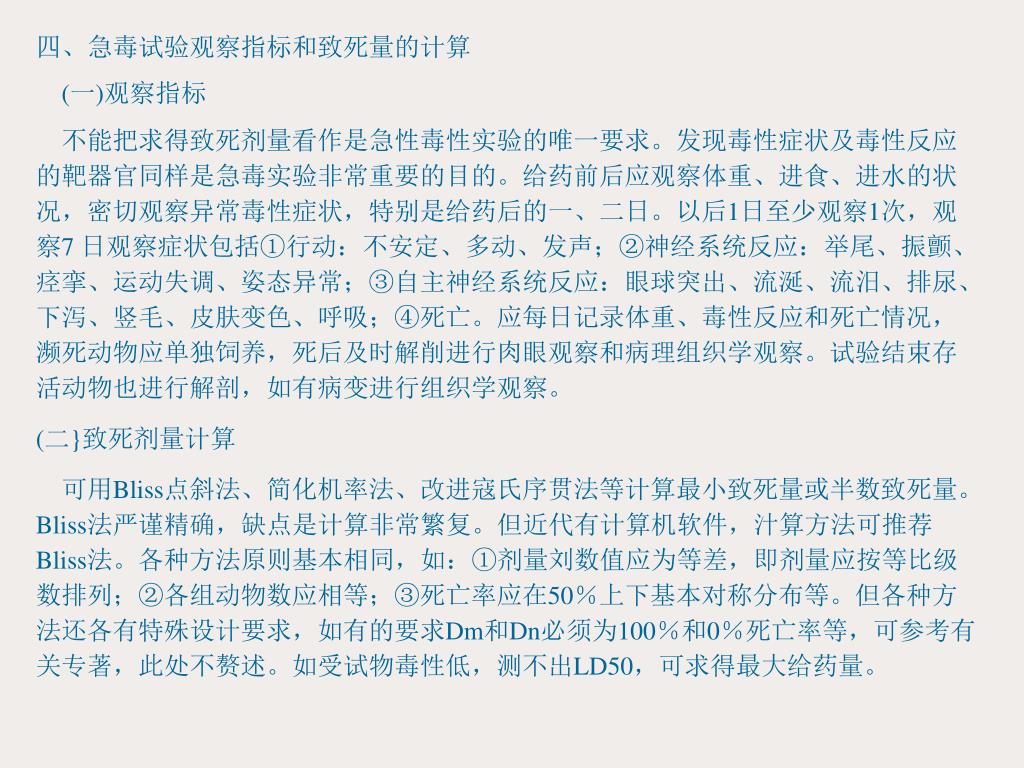 四、急毒试验观察指标和致死量的计算

(一)观察指标

不能把求得致死剂量看作是急性毒性实验的唯一要求。发现毒性症状及毒性反应的靶器官同样是急毒实验非常重要的目的。给药前后应观察体重、进食、进水的状况，密切观察异常毒性症状，特别是给药后的一、二日。以后1日至少观察1次，观察7 日观察症状包括①行动：不安定、多动、发声；②神经系统反应：举尾、振颤、痉挛、运动失调、姿态异常；③自主神经系统反应：眼球突出、流涎、流泪、排尿、下泻、竖毛、皮肤变色、呼吸；④死亡。应每日记录体重、毒性反应和死亡情况，濒死动物应单独饲养，死后及时解削进行肉眼观察和病理组织学观察。试验结束存活动物也进行解剖，如有病变进行组织学观察。

(二}致死剂量计算

可用Bliss点斜法、简化机率法、改进寇氏序贯法等计算最小致死量或半数致死量。Bliss法严谨精确，缺点是计算非常繁复。但近代有计算机软件，汁算方法可推荐Bliss法。各种方法原则基本相同，如：①剂量刘数值应为等差，即剂量应按等比级数排列；②各组动物数应相等；③死亡率应在50％上下基本对称分布等。但各种方法还各有特殊设计要求，如有的要求Dm和Dn必须为100％和0％死亡率等，可参考有关专著，此处不赘述。如受试物毒性低，测不出LD50，可求得最大给药量。